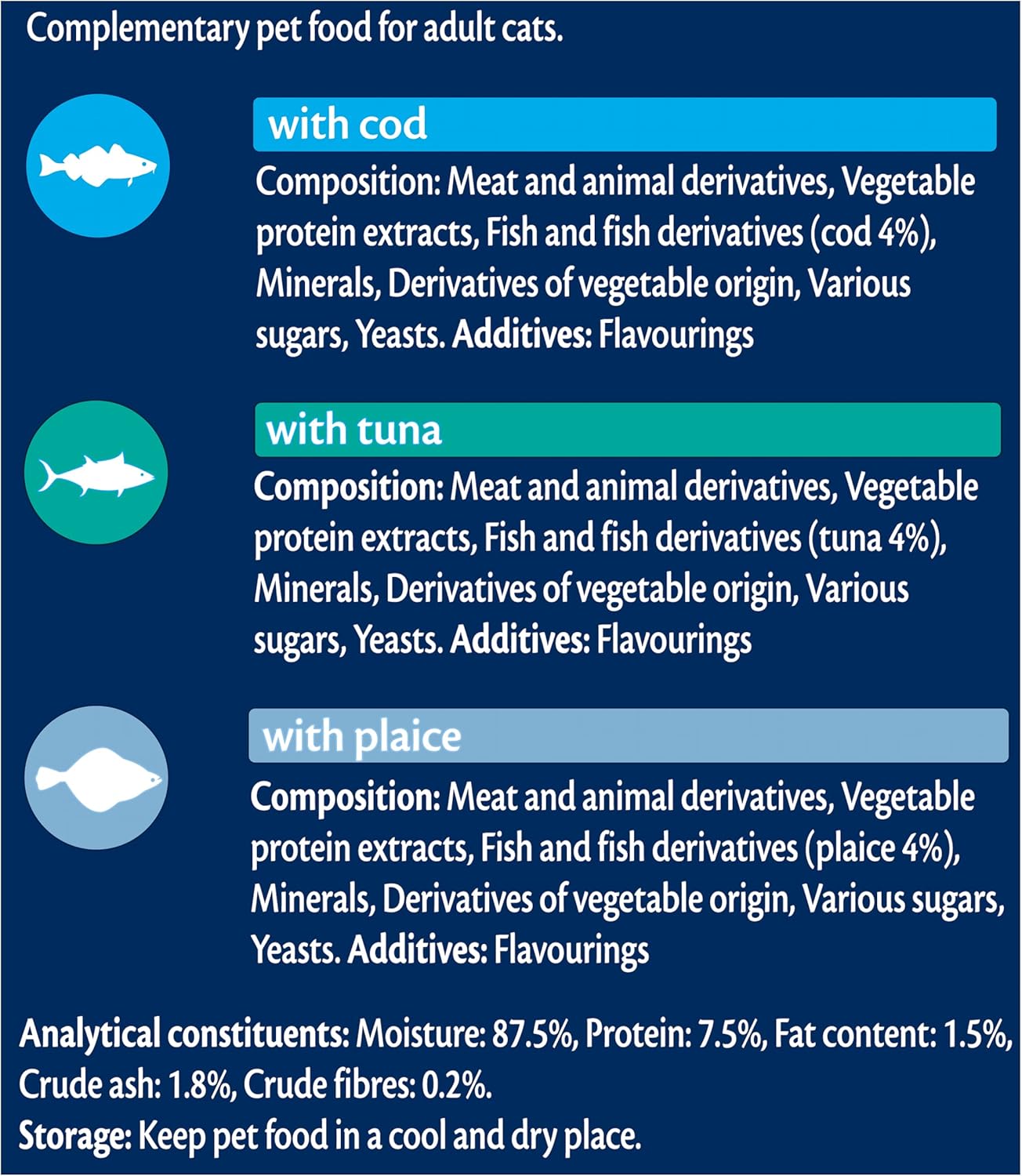 Complementary pet food for adult cats.

with cod

Composition: Meat and animal derivatives, Vegetable protein extracts, Fish and fish derivatives (cod 4%), Minerals, Derivatives of vegetable origin, Various sugars, Yeasts. Additives: Flavourings

with tuna

Composition: Meat and animal derivatives, Vegetable protein extracts, Fish and fish derivatives (tuna 4%), Minerals, Derivatives of vegetable origin, Various sugars, Yeasts. Additives: Flavourings

with plaice

Composition: Meat and animal derivatives, Vegetable protein extracts, Fish and fish derivatives (plaice 4%), Minerals, Derivatives of vegetable origin, Various sugars, Yeasts. Additives: Flavourings

Analytical constituents: Moisture: 87.5%, Protein: 7.5%, Fat content: 1.5%, Crude ash: 1.8%, Crude fibres: 0.2%.

Storage: Keep pet food in a cool and dry place.